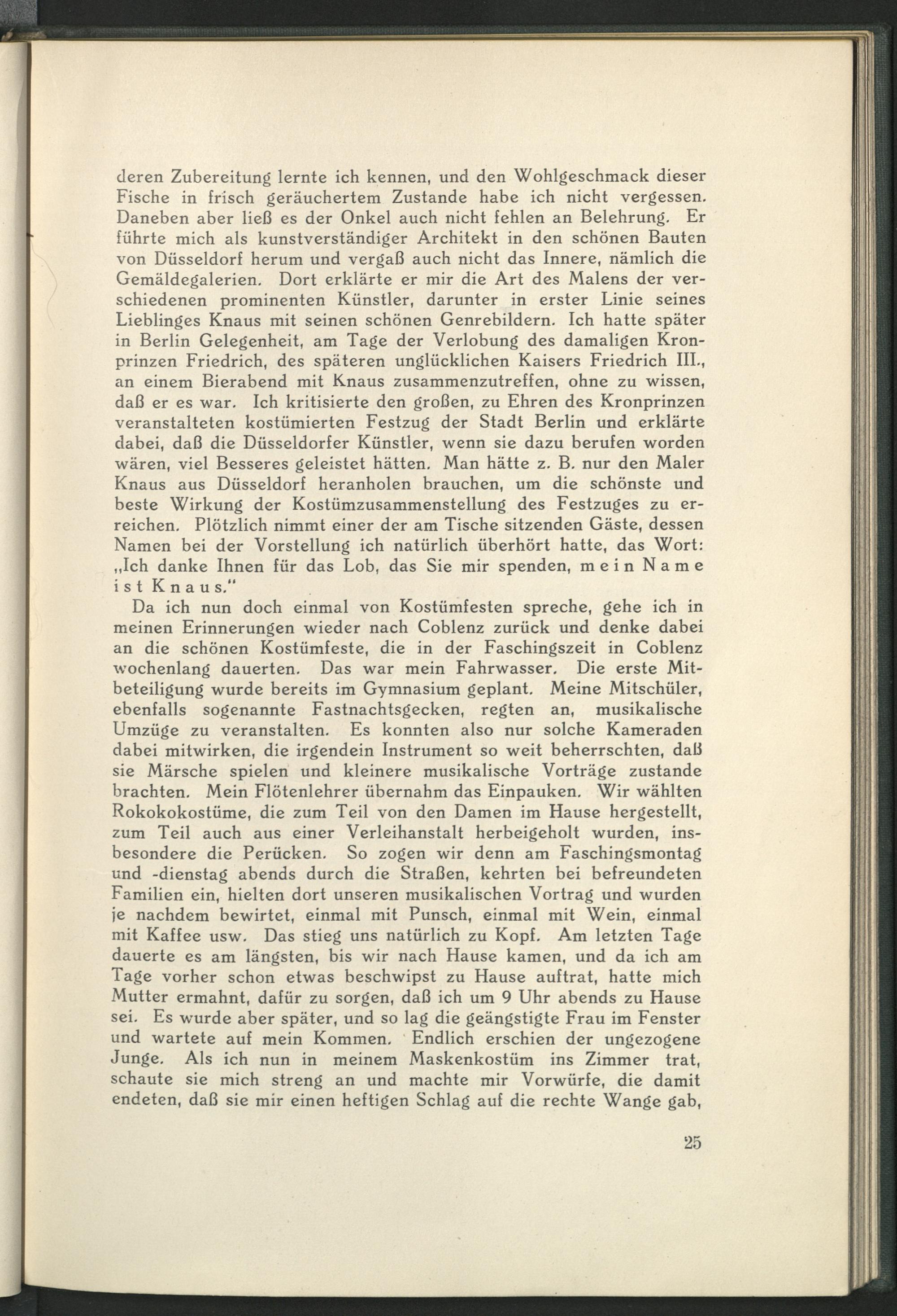 deren Zubereitung lernte ich kennen, und den Wohlgeschmack dieser Fische in frisch geräuchertem Zustande habe ich nicht vergessen. Daneben aber ließ es der Onkel auch nicht fehlen an Belehrung. Er führte mich als kunstverständiger Architekt in den schönen Bauten von Düsseldorf herum und vergaß auch nicht das Innere, nämlich die Gemäldegalerien. Dort erklärte er mir die Art des Malens der verschiedenen prominenten Künstler, darunter in erster Linie seines Lieblinges Knaus mit seinen schönen Genrebildern. Ich hatte später in Berlin Gelegenheit, am Tage der Verlobung des damaligen Kronprinzen Friedrich, des späteren unglücklichen Kaisers Friedrich III., an einem Bierabend mit Knaus zusammenzutreffen, ohne zu wissen, daß er es war. Ich kritisierte den großen, zu Ehren des Kronprinzen veranstalteten kostümierten Festzug der Stadt Berlin und erklärte dabei, daß die Düsseldorfer Künstler, wenn sie dazu berufen worden wären, viel Besseres geleistet hätten. Man hätte z. B. nur den Maler Knaus aus Düsseldorf heranholen brauchen, um die schönste und beste Wirkung der Kostümzusammenstellung des Festzuges zu erreichen. Plötzlich nimmt einer der am Tische sitzenden Gäste, dessen Namen bei der Vorstellung ich natürlich überhört hatte, das Wort: „Ich danke Ihnen für das Lob, das Sie mir spenden, mein Name ist Knaus."

Da ich nun doch einmal von Kostümfesten spreche, gehe ich in meinen Erinnerungen wieder nach Coblenz zurück und denke dabei an die schönen Kostümfeste, die in der Faschingszeit in Coblenz wochenlang dauerten. Das war mein Fahrwasser. Die erste Mitbeteiligung wurde bereits im Gymnasium geplant. Meine Mitschüler, ebenfalls sogenannte Fastnachtsgecken, regten an, musikalische Umzüge zu veranstalten. Es konnten also nur solche Kameraden dabei mitwirken, die irgendein Instrument so weit beherrschten, daß sie Märsche spielen und kleinere musikalische Vorträge zustande brachten. Mein Flötenlehrer übernahm das Einpauken. Wir wählten Rokokokostüme, die zum Teil von den Damen im Hause hergestellt, zum Teil auch aus einer Verleihanstalt herbeigeholt wurden, insbesondere die Perücken. So zogen wir denn am Faschingsmontag und -dienstag abends durch die Straßen, kehrten bei befreundeten Familien ein, hielten dort unseren musikalischen Vortrag und wurden je nachdem bewirtet, einmal mit Punsch, einmal mit Wein, einmal mit Kaffee usw. Das stieg uns natürlich zu Kopf. Am letzten Tage dauerte es am längsten, bis wir nach Hause kamen, und da ich am Tage vorher schon etwas beschwipst zu Hause auftrat, hatte mich Mutter ermahnt, dafür zu sorgen, daß ich um 9 Uhr abends zu Hause sei. Es wurde aber später, und so lag die geängstigte Frau im Fenster und wartete auf mein Kommen. Endlich erschien der ungezogene Junge. Als ich nun in meinem Maskenkostüm ins Zimmer trat, schaute sie mich streng an und machte mir Vorwürfe, die damit endeten, daß sie mir einen heftigen Schlag auf die rechte Wange gab,

25